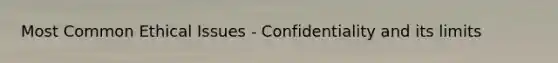 Most Common Ethical Issues - Confidentiality and its limits